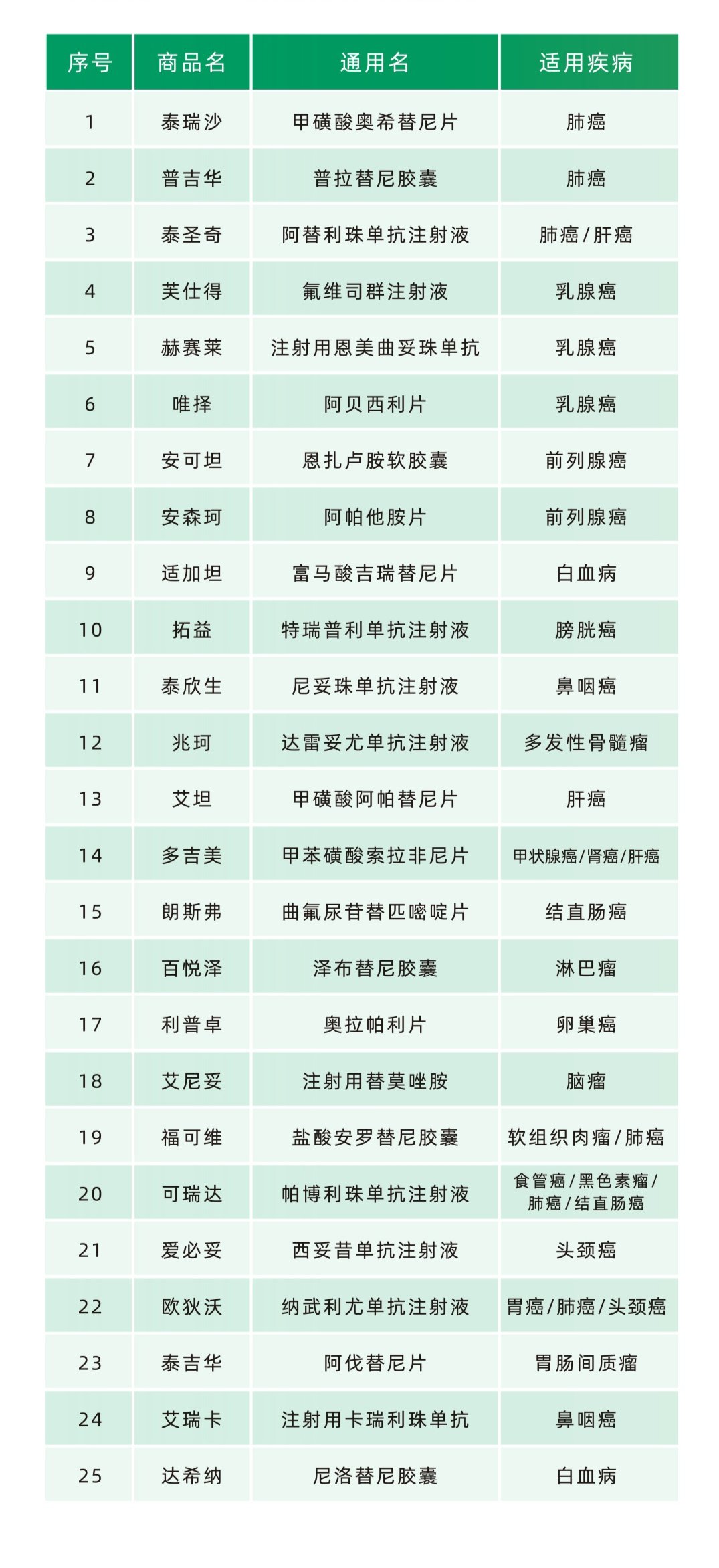 | 序号 | 商品名 | 通用名 | 适用疾病 |
|---|---|---|---|
| 1 | 泰瑞沙 | 甲磺酸奥希替尼片 | 肺癌 |
| 2 | 普吉华 | 普拉替尼胶囊 | 肺癌 |
| 3 | 泰圣奇 | 阿替利珠单抗注射液 | 肺癌/肝癌 |
| 4 | 芙仕得 | 氟维司群注射液 | 乳腺癌 |
| 5 | 赫赛莱 | 注射用恩美曲妥珠单抗 | 乳腺癌 |
| 6 | 唯择 | 阿贝西利片 | 乳腺癌 |
| 7 | 安可坦 | 恩扎卢胺软胶囊 | 前列腺癌 |
| 8 | 安森珂 | 阿帕他胺片 | 前列腺癌 |
| 9 | 适加坦 | 富马酸吉瑞替尼片 | 白血病 |
| 10 | 拓益 | 特瑞普利单抗注射液 | 膀胱癌 |
| 11 | 泰欣生 | 尼妥珠单抗注射液 | 鼻咽癌 |
| 12 | 兆珂 | 达雷妥尤单抗注射液 | 多发性骨髓瘤 |
| 13 | 艾坦 | 甲磺酸阿帕替尼片 | 肝癌 |
| 14 | 多吉美 | 甲苯磺酸索拉非尼片 | 甲状腺癌/肾癌/肝癌 |
| 15 | 朗斯弗 | 曲氟尿苷替匹嘧啶片 | 结直肠癌 |
| 16 | 百悦泽 | 泽布替尼胶囊 | 淋巴瘤 |
| 17 | 利普卓 | 奥拉帕利片 | 卵巢癌 |
| 18 | 艾尼妥 | 注射用替莫唑胺 | 脑瘤 |
| 19 | 福可维 | 盐酸安罗替尼胶囊 | 软组织肉瘤/肺癌 |
| 20 | 可瑞达 | 帕博利珠单抗注射液 | 食管癌/黑色素瘤/肺癌/结直肠癌 |
| 21 | 爱必妥 | 西妥昔单抗注射液 | 头颈癌 |
| 22 | 欧狄沃 | 纳武利尤单抗注射液 | 胃癌/肺癌/头颈癌 |
| 23 | 泰吉华 | 阿伐替尼片 | 胃肠间质瘤 |
| 24 | 艾瑞卡 | 注射用卡瑞利珠单抗 | 鼻咽癌 |
| 25 | 达希纳 | 尼洛替尼胶囊 | 白血病 |